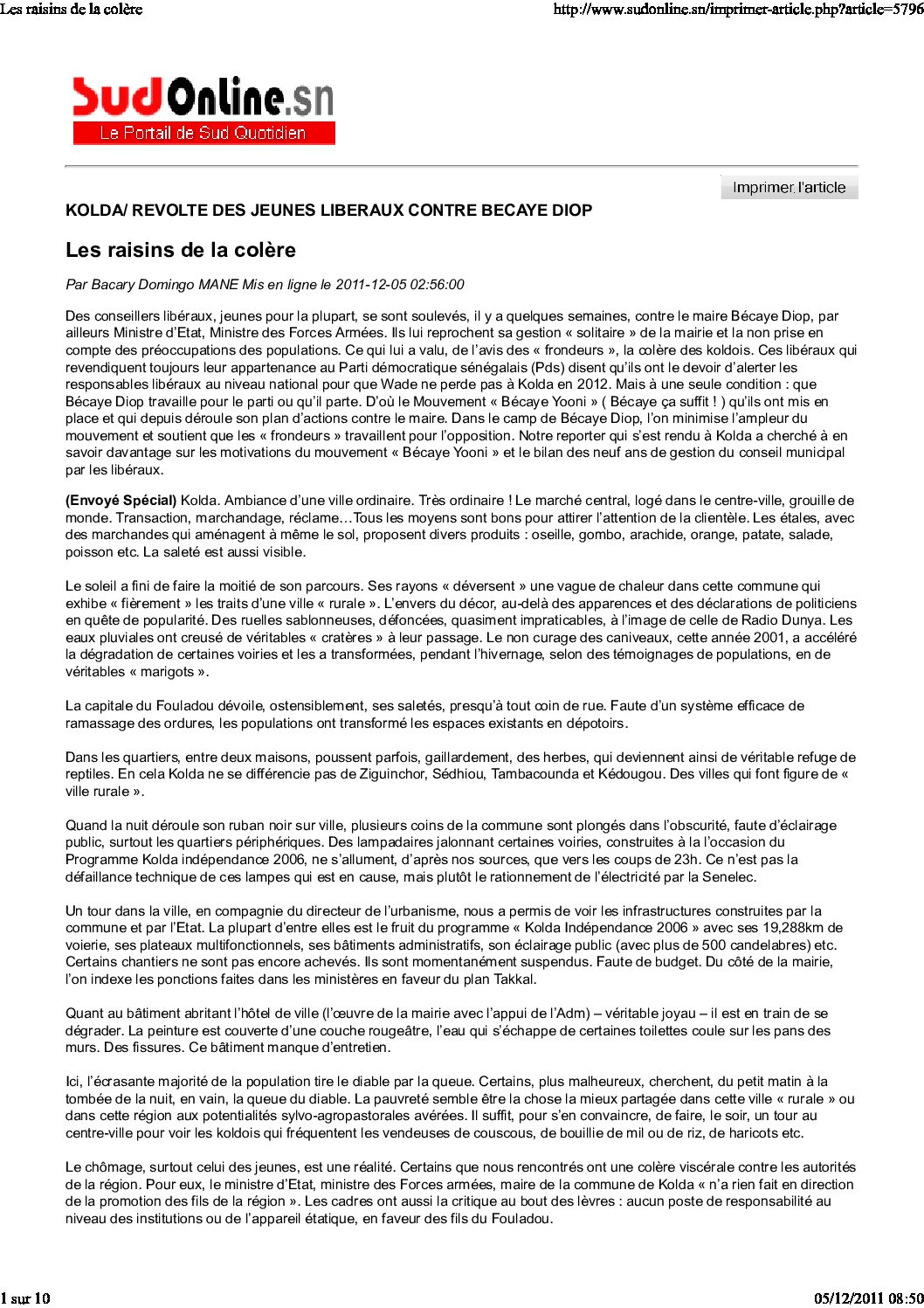 Les raisins de la colère http://www.sudonline.sn/imprimer-article.php?article=5796

SudOnline.sn
Le Portail de Sud Quotidien

Imprimer l'article

KOLDA/ REVOLTE DES JEUNES LIBERAUX CONTRE BECAYE DIOP

Les raisins de la colère

Par Bacary Domingo MANE Mis en ligne le 2011-12-05 02:56:00

Des conseillers libéraux, jeunes pour la plupart, se sont soulevés, il y a quelques semaines, contre le maire Bécaye Diop, par ailleurs Ministre d'Etat, Ministre des Forces Armées. Ils lui reprochent sa gestion « solitaire » de la mairie et la non prise en compte des préoccupations des populations. Ce qui lui a valu, de l'avis des « frondeurs », la colère des koldois. Ces libéraux qui revendiquent toujours leur appartenance au Parti démocratique sénégalais (Pds) disent qu'ils ont le devoir d'alerter les responsables libéraux au niveau national pour que Wade ne perde pas à Kolda en 2012. Mais à une seule condition : que Bécaye Diop travaille pour le parti ou qu'il parte. D'où le Mouvement « Bécaye Yooni » ( Bécaye ça suffit ! ) qu'ils ont mis en place et qui depuis déroule son plan d'actions contre le maire. Dans le camp de Bécaye Diop, l'on minimise l'ampleur du mouvement et soutient que les « frondeurs » travaillent pour l'opposition. Notre reporter qui s'est rendu à Kolda a cherché à en savoir davantage sur les motivations du mouvement « Bécaye Yooni » et le bilan des neuf ans de gestion du conseil municipal par les libéraux.

(Envoyé Spécial) Kolda. Ambiance d'une ville ordinaire. Très ordinaire ! Le marché central, logé dans le centre-ville, grouille de monde. Transaction, marchandage, réclame…Tous les moyens sont bons pour attirer l'attention de la clientèle. Les étales, avec des marchandes qui aménagent à même le sol, proposent divers produits : oseille, gombo, arachide, orange, patate, salade, poisson etc. La saleté est aussi visible.

Le soleil a fini de faire la moitié de son parcours. Ses rayons « déversent » une vague de chaleur dans cette commune qui exhibe « fièrement » les traits d'une ville « rurale ». L'envers du décor, au-delà des apparences et des déclarations de politiciens en quête de popularité. Des ruelles sablonneuses, défoncées, quasiment impraticables, à l'image de celle de Radio Dunya. Les eaux pluviales ont creusé de véritables « cratères » à leur passage. Le non curage des caniveaux, cette année 2001, a accéléré la dégradation de certaines voiries et les a transformées, pendant l'hivernage, selon des témoignages de populations, en de véritables « marigots ».

La capitale du Fouladou dévoile, ostensiblement, ses saletés, presqu'à tout coin de rue. Faute d'un système efficace de ramassage des ordures, les populations ont transformé les espaces existants en dépotoirs.

Dans les quartiers, entre deux maisons, poussent parfois, gaillardement, des herbes, qui deviennent ainsi de véritable refuge de reptiles. En cela Kolda ne se différencie pas de Ziguinchor, Sédhiou, Tambacounda et Kédougou. Des villes qui font figure de « ville rurale ».

Quand la nuit déroule son ruban noir sur ville, plusieurs coins de la commune sont plongés dans l'obscurité, faute d'éclairage public, surtout les quartiers périphériques. Des lampadaires jalonnant certaines voiries, construites à la l'occasion du Programme Kolda indépendance 2006, ne s'allument, d'après nos sources, que vers les coups de 23h. Ce n'est pas la défaillance technique de ces lampes qui est en cause, mais plutôt le rationnement de l'électricité par la Senelec.

Un tour dans la ville, en compagnie du directeur de l'urbanisme, nous a permis de voir les infrastructures construites par la commune et par l'Etat. La plupart d'entre elles est le fruit du programme « Kolda Indépendance 2006 » avec ses 19,288km de voierie, ses plateaux multifonctionnels, ses bâtiments administratifs, son éclairage public (avec plus de 500 candelabres) etc. Certains chantiers ne sont pas encore achevés. Ils sont momentanément suspendus. Faute de budget. Du côté de la mairie, l'on indexe les ponctions faites dans les ministères en faveur du plan Takkal.

Quant au bâtiment abritant l'hôtel de ville (l'œuvre de la mairie avec l'appui de l'Adm) – véritable joyau – il est en train de se dégrader. La peinture est couverte d'une couche rougeâtre, l'eau qui s'échappe de certaines toilettes coule sur les pans des murs. Des fissures. Ce bâtiment manque d'entretien.

Ici, l'écrasante majorité de la population tire le diable par la queue. Certains, plus malheureux, cherchent, du petit matin à la tombée de la nuit, en vain, la queue du diable. La pauvreté semble être la chose la mieux partagée dans cette ville « rurale » ou dans cette région aux potentialités sylvo-agropastorales avérées. Il suffit, pour s'en convaincre, de faire, le soir, un tour au centre-ville pour voir les koldois qui fréquentent les vendeuses de couscous, de bouillie de mil ou de riz, de haricots etc.

Le chômage, surtout celui des jeunes, est une réalité. Certains que nous rencontrés ont une colère viscérale contre les autorités de la région. Pour eux, le ministre d'Etat, ministre des Forces armées, maire de la commune de Kolda « n'a rien fait en direction de la promotion des fils de la région ». Les cadres ont aussi la critique au bout des lèvres : aucun poste de responsabilité au niveau des institutions ou de l'appareil étatique, en faveur des fils du Fouladou.

1 sur 10 05/12/2011 08:50